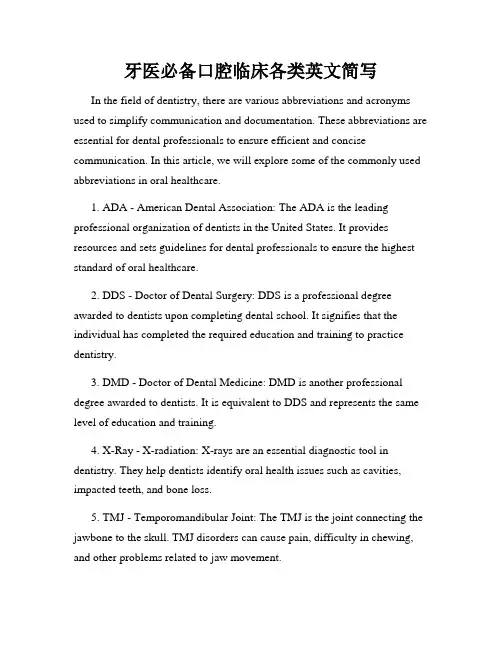 牙医必备口腔临床各类英文简写

In the field of dentistry, there are various abbreviations and acronyms used to simplify communication and documentation. These abbreviations are essential for dental professionals to ensure efficient and concise communication. In this article, we will explore some of the commonly used abbreviations in oral healthcare.

1. ADA - American Dental Association: The ADA is the leading professional organization of dentists in the United States. It provides resources and sets guidelines for dental professionals to ensure the highest standard of oral healthcare.

2. DDS - Doctor of Dental Surgery: DDS is a professional degree awarded to dentists upon completing dental school. It signifies that the individual has completed the required education and training to practice dentistry.

3. DMD - Doctor of Dental Medicine: DMD is another professional degree awarded to dentists. It is equivalent to DDS and represents the same level of education and training.

4. X-Ray - X-radiation: X-rays are an essential diagnostic tool in dentistry. They help dentists identify oral health issues such as cavities, impacted teeth, and bone loss.

5. TMJ - Temporomandibular Joint: The TMJ is the joint connecting the jawbone to the skull. TMJ disorders can cause pain, difficulty in chewing, and other problems related to jaw movement.